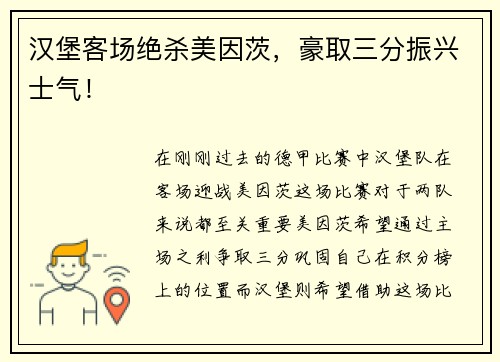 汉堡客场绝杀美因茨，豪取三分振兴士气！

在刚刚过去的德甲比赛中汉堡队在客场迎战美因茨这场比赛对于两队来说都至关重要美因茨希望通过主场之利争取三分巩固自己在积分榜上的位置而汉堡则希望借助这场比